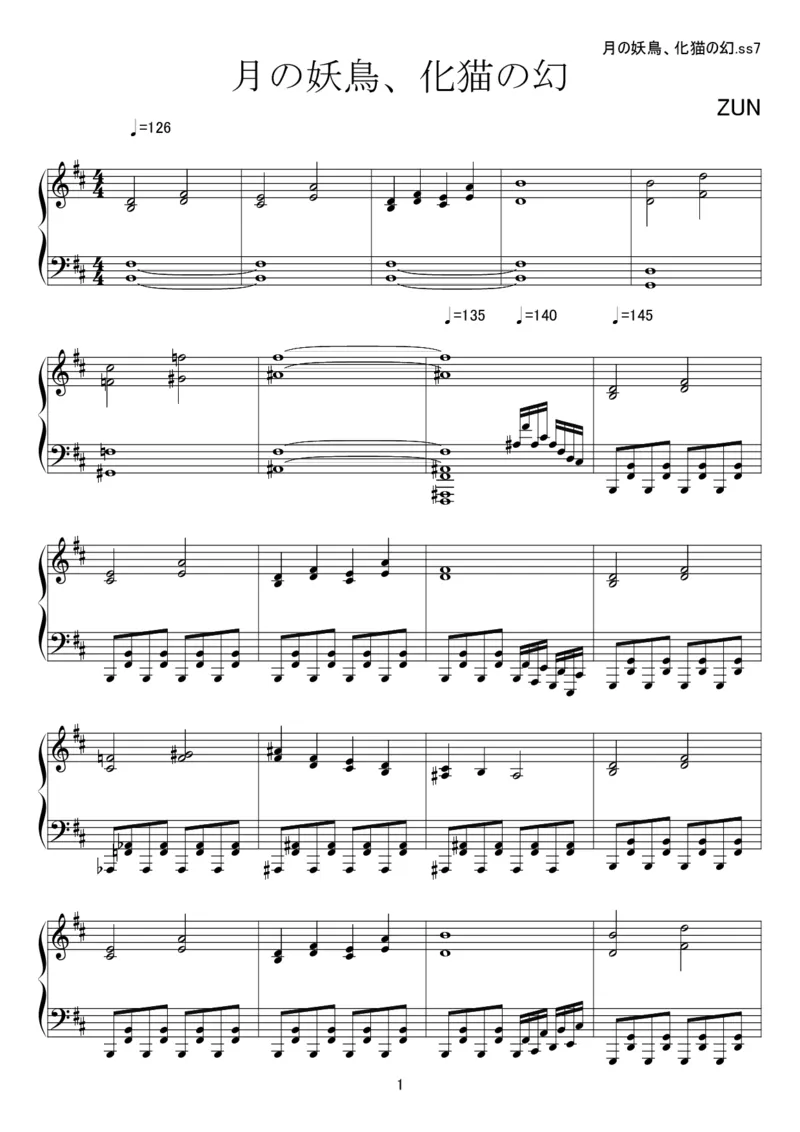 月の妖鳥、化猫の幻.ss7

月の妖鳥、化猫の幻

ZUN

♩=126

♩=135 ♩=140 ♩=145

1